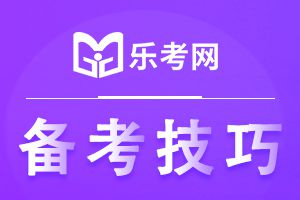 乐考网

备考技巧